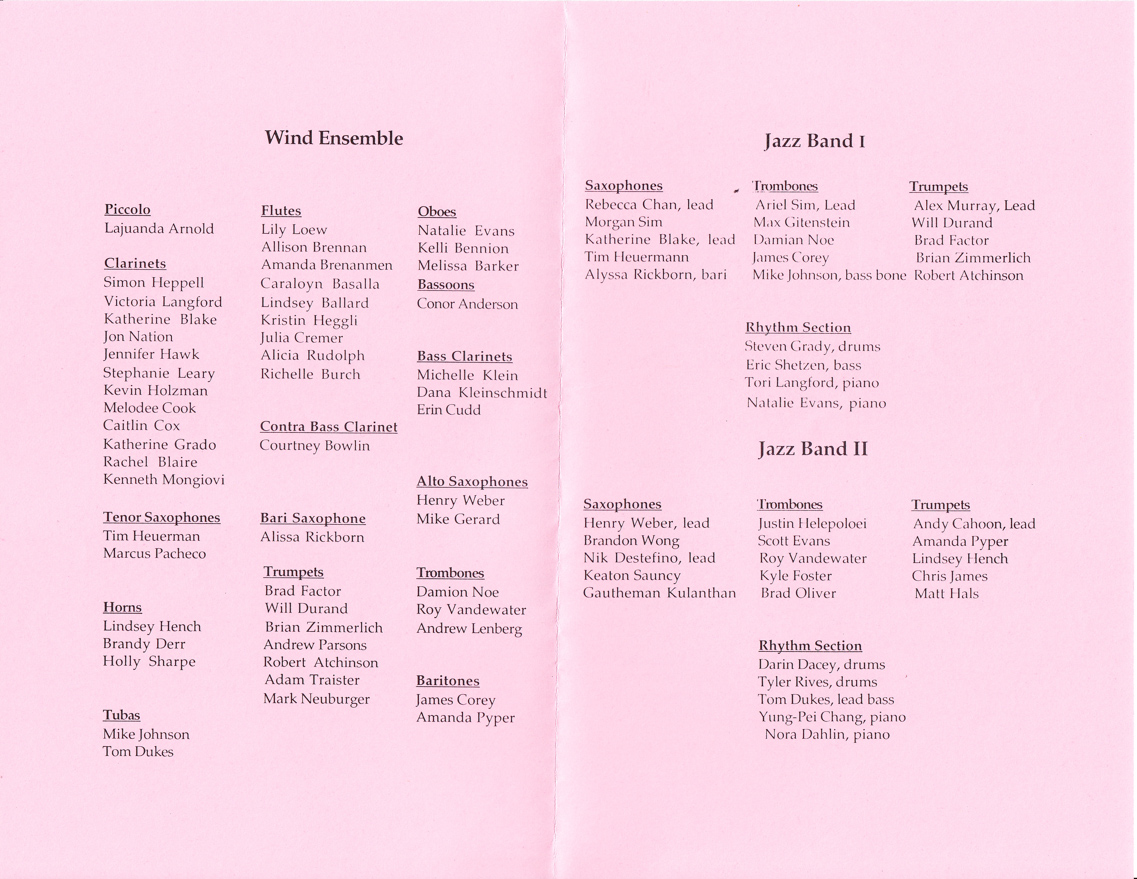 Wind Ensemble

Piccolo
Lajuanda Arnold

Clarinets
Simon Heppell
Victoria Langford
Katherine Blake
Jon Nation
Jennifer Hawk
Stephanie Leary
Kevin Holzman
Melodee Cook
Caitlin Cox
Katherine Grado
Rachel Blaire
Kenneth Mongiovi

Tenor Saxophones
Tim Heuerman
Marcus Pacheco

Horns
Lindsey Hench
Brandy Derr
Holly Sharpe

Tubas
Mike Johnson
Tom Dukes

Flutes
Lily Loew
Allison Brennan
Amanda Brenanmen
Caraloyn Basalla
Lindsey Ballard
Kristin Heggli
Julia Cremer
Alicia Rudolph
Richelle Burch

Contra Bass Clarinet
Courtney Bowlin

Bari Saxophone
Alissa Rickborn

Trumpets
Brad Factor
Will Durand
Brian Zimmerlich
Andrew Parsons
Robert Atchinson
Adam Traister
Mark Neuburger

Oboes
Natalie Evans
Kelli Bennion
Melissa Barker

Bassoons
Conor Anderson

Bass Clarinets
Michelle Klein
Dana Kleinschmidt
Erin Cudd

Alto Saxophones
Henry Weber
Mike Gerard

Trombones
Damion Noe
Roy Vandewater
Andrew Lenberg

Baritones
James Corey
Amanda Pyper

Jazz Band I

Saxophones
Rebecca Chan, lead
Morgan Sim
Katherine Blake, lead
Tim Heuermann
Alyssa Rickborn, bari

Trombones
Ariel Sim, Lead
Max Gitenstein
Damian Noe
James Corey
Mike Johnson, bass bone

Trumpets
Alex Murray, Lead
Will Durand
Brad Factor
Brian Zimmerlich
Robert Atchinson

Rhythm Section
Steven Grady, drums
Eric Shetzen, bass
Tori Langford, piano
Natalie Evans, piano

Jazz Band II

Saxophones
Henry Weber, lead
Brandon Wong
Nik Destefino, lead
Keaton Sauncy
Gautheman Kulanthan

Trombones
Justin Helepoloei
Scott Evans
Roy Vandewater
Kyle Foster
Brad Oliver

Trumpets
Andy Cahoon, lead
Amanda Pyper
Lindsey Hench
Chris James
Matt Hals

Rhythm Section
Darin Dacey, drums
Tyler Rives, drums
Tom Dukes, lead bass
Yung-Pei Chang, piano
Nora Dahlin, piano